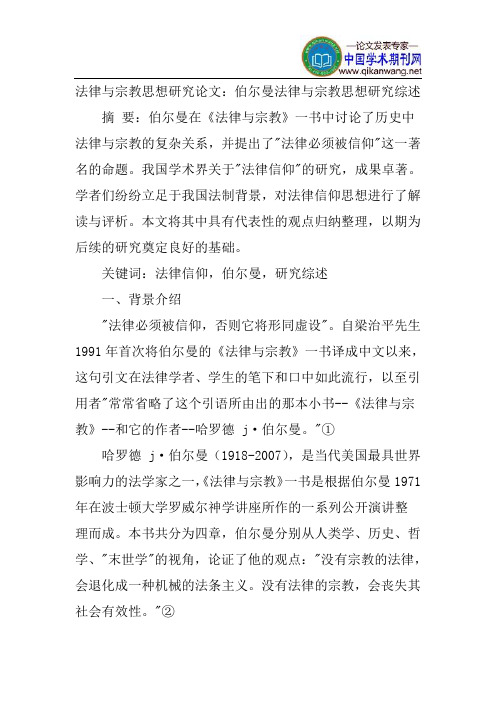 —论文发表专家—
中国学术期刊网
www.qikanwang.net

法律与宗教思想研究论文：伯尔曼法律与宗教思想研究综述

摘 要：伯尔曼在《法律与宗教》一书中讨论了历史中法律与宗教的复杂关系，并提出了"法律必须被信仰"这一著名的命题。我国学术界关于"法律信仰"的研究，成果卓著。学者们纷纷立足于我国法制背景，对法律信仰思想进行了解读与评析。本文将其中具有代表性的观点归纳整理，以期为后续的研究奠定良好的基础。

关键词：法律信仰，伯尔曼，研究综述

一、背景介绍

"法律必须被信仰，否则它将形同虚设"。自梁治平先生1991年首次将伯尔曼的《法律与宗教》一书译成中文以来，这句引文在法律学者、学生的笔下和口中如此流行，以至引用者"常常省略了这个引语所由出的那本小书--《法律与宗教》--和它的作者--哈罗德 j·伯尔曼。"①

哈罗德 j·伯尔曼（1918-2007），是当代美国最具世界影响力的法学家之一，《法律与宗教》一书是根据伯尔曼1971年在波士顿大学罗威尔神学讲座所作的一系列公开演讲整理而成。本书共分为四章，伯尔曼分别从人类学、历史、哲学、"末世学"的视角，论证了他的观点："没有宗教的法律，会退化成一种机械的法条主义。没有法律的宗教，会丧失其社会有效性。"②